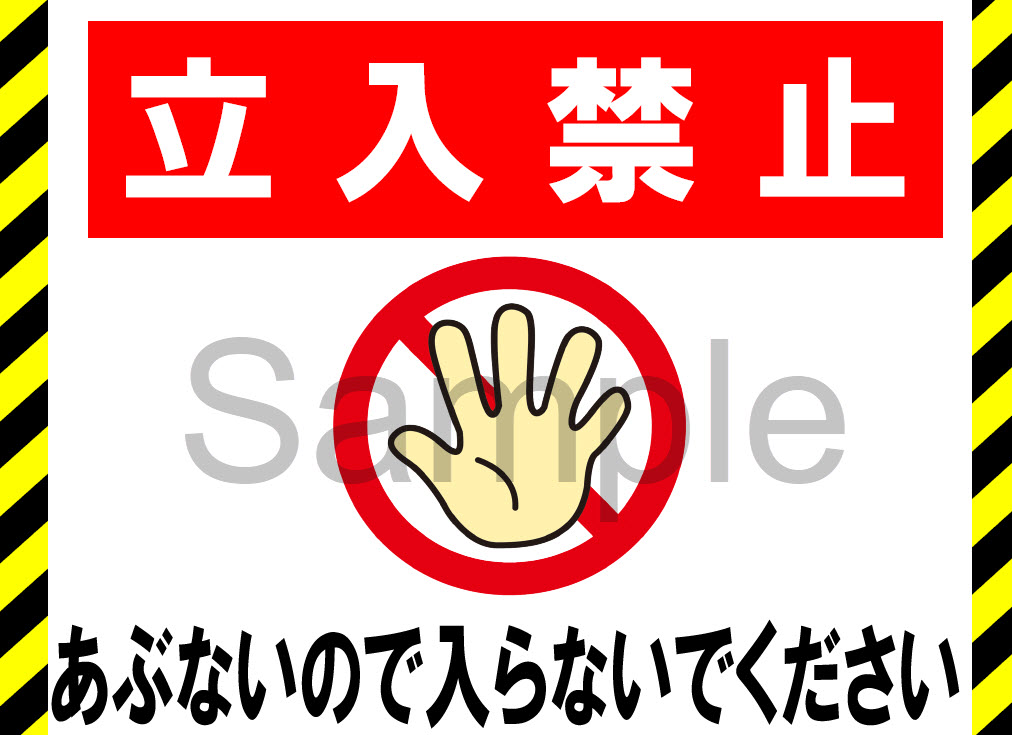 立入禁止

Sample

あぶないので入らないでください